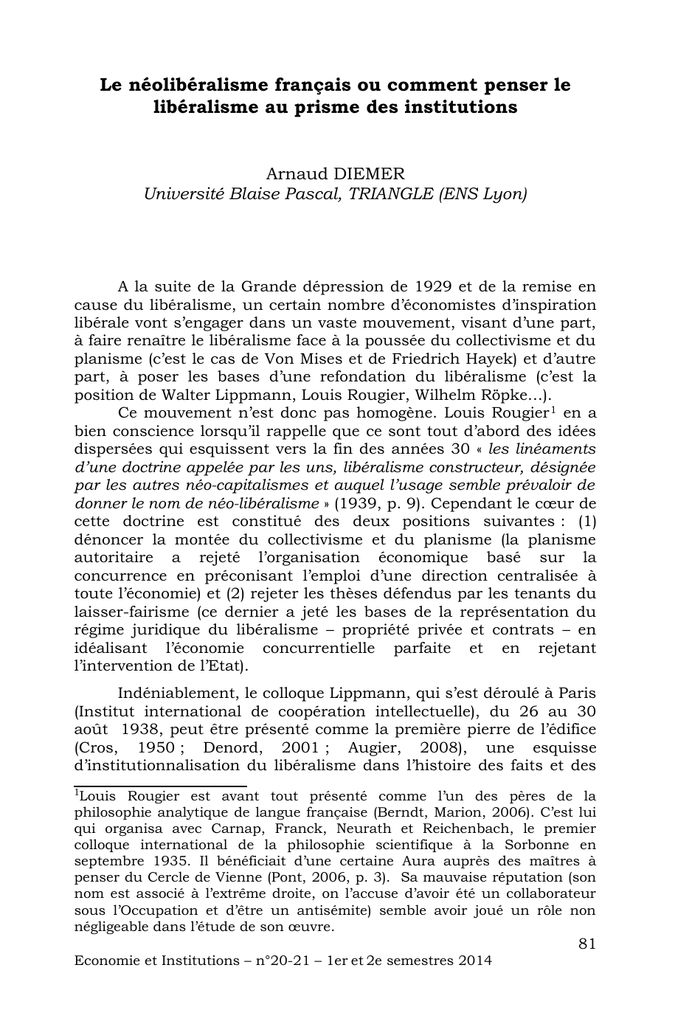 Le néolibéralisme français ou comment penser le libéralisme au prisme des institutions

Arnaud DIEMER
Université Blaise Pascal, TRIANGLE (ENS Lyon)

A la suite de la Grande dépression de 1929 et de la remise en cause du libéralisme, un certain nombre d'économistes d'inspiration libérale vont s'engager dans un vaste mouvement, visant d'une part, à faire renaître le libéralisme face à la poussée du collectivisme et du planisme (c'est le cas de Von Mises et de Friedrich Hayek) et d'autre part, à poser les bases d'une refondation du libéralisme (c'est la position de Walter Lippmann, Louis Rougier, Wilhelm Röpke...).

Ce mouvement n'est donc pas homogène. Louis Rougier$^1$ en a bien conscience lorsqu'il rappelle que ce sont tout d'abord des idées dispersées qui esquissent vers la fin des années 30 « les linéaments d'une doctrine appelée par les uns, libéralisme constructeur, désignée par les autres néo-capitalismes et auquel l'usage semble prévaloir de donner le nom de néo-libéralisme » (1939, p. 9). Cependant le cœur de cette doctrine est constitué des deux positions suivantes : (1) dénoncer la montée du collectivisme et du planisme (la planisme autoritaire a rejeté l'organisation économique basé sur la concurrence en préconisant l'emploi d'une direction centralisée à toute l'économie) et (2) rejeter les thèses défendus par les tenants du laisser-fairisme (ce dernier a jeté les bases de la représentation du régime juridique du libéralisme – propriété privée et contrats – en idéalisant l'économie concurrentielle parfaite et en rejetant l'intervention de l'Etat).

Indéniablement, le colloque Lippmann, qui s'est déroulé à Paris (Institut international de coopération intellectuelle), du 26 au 30 août 1938, peut être présenté comme la première pierre de l'édifice (Cros, 1950 ; Denord, 2001 ; Augier, 2008), une esquisse d'institutionnalisation du libéralisme dans l'histoire des faits et des

$^1$Louis Rougier est avant tout présenté comme l'un des pères de la philosophie analytique de langue française (Berndt, Marion, 2006). C'est lui qui organisa avec Carnap, Franck, Neurath et Reichenbach, le premier colloque international de la philosophie scientifique à la Sorbonne en septembre 1935. Il bénéficiait d'une certaine Aura auprès des maîtres à penser du Cercle de Vienne (Pont, 2006, p. 3). Sa mauvaise réputation (son nom est associé à l'extrême droite, on l'accuse d'avoir été un collaborateur sous l'Occupation et d'être un antisémite) semble avoir joué un rôle non négligeable dans l'étude de son œuvre.

81

Economie et Institutions – n°20-21 – 1er et 2e semestres 2014